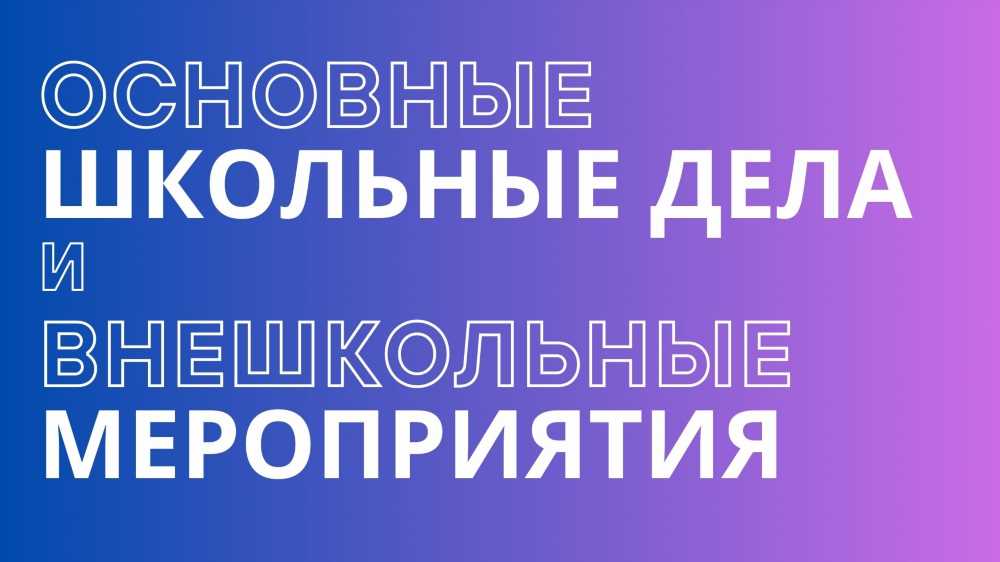 ОСНОВНЫЕ
ШКОЛЬНЫЕ ДЕЛА
И
ВНЕШКОЛЬНЫЕ
МЕРОПРИЯТИЯ